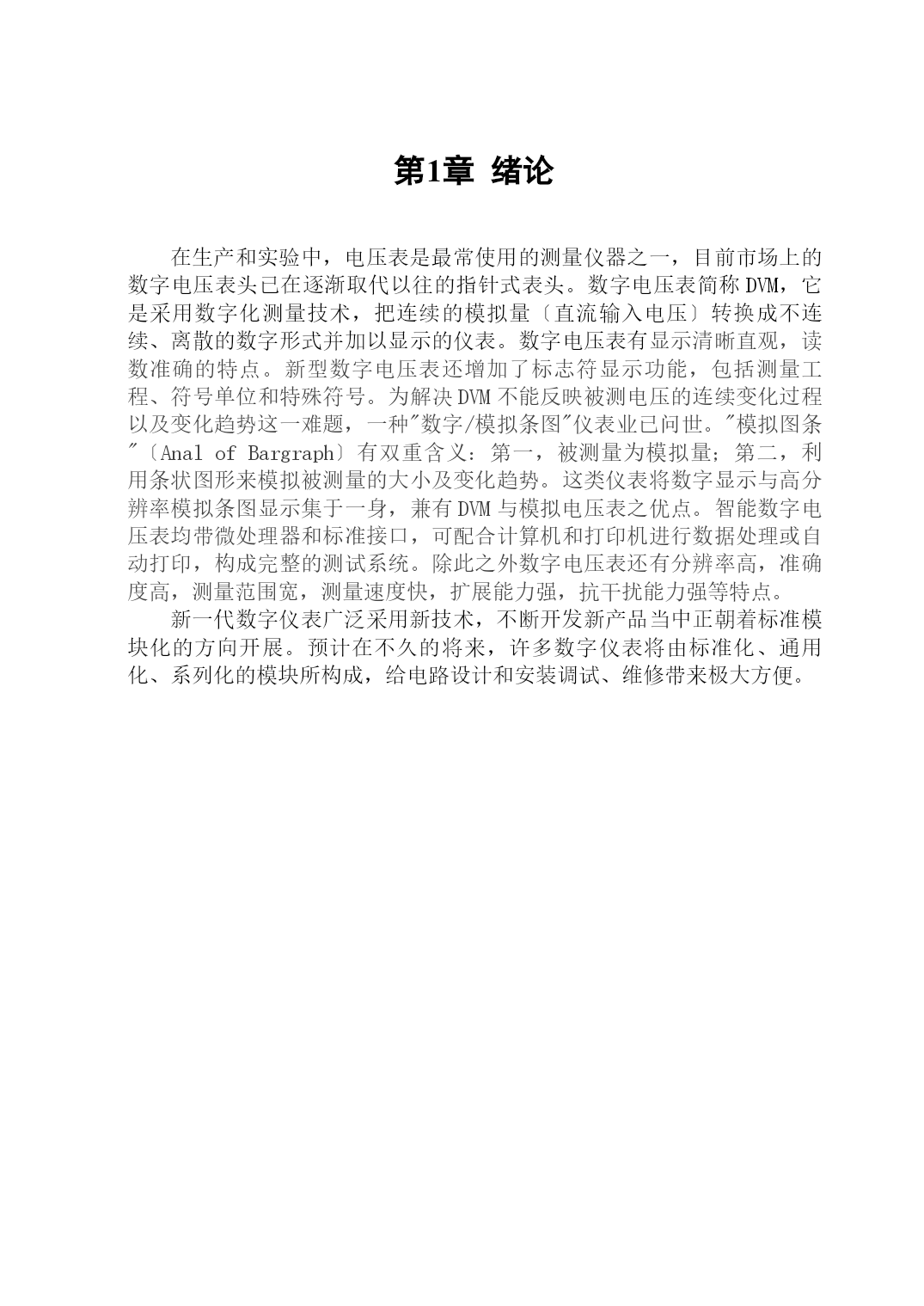 第1章 绪论

在生产和实验中，电压表是最常使用的测量仪器之一，目前市场上的数字电压表头已在逐渐取代以往的指针式表头。数字电压表简称DVM，它是采用数字化测量技术，把连续的模拟量〔直流输入电压〕转换成不连续、离散的数字形式并加以显示的仪表。数字电压表有显示清晰直观，读数准确的特点。新型数字电压表还增加了标志符显示功能，包括测量工程、符号单位和特殊符号。为解决DVM不能反映被测电压的连续变化过程以及变化趋势这一难题，一种"数字/模拟条图"仪表业已问世。"模拟图条"〔Anal of Bargraph〕有双重含义：第一，被测量为模拟量；第二，利用条状图形来模拟被测量的大小及变化趋势。这类仪表将数字显示与高分辨率模拟条图显示集于一身，兼有DVM与模拟电压表之优点。智能数字电压表均带微处理器和标准接口，可配合计算机和打印机进行数据处理或自动打印，构成完整的测试系统。除此之外数字电压表还有分辨率高，准确度高，测量范围宽，测量速度快，扩展能力强，抗干扰能力强等特点。

新一代数字仪表广泛采用新技术，不断开发新产品当中正朝着标准模块化的方向开展。预计在不久的将来，许多数字仪表将由标准化、通用化、系列化的模块所构成，给电路设计和安装调试、维修带来极大方便。